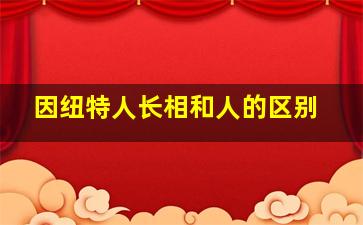 因纽特人长相和人的区别